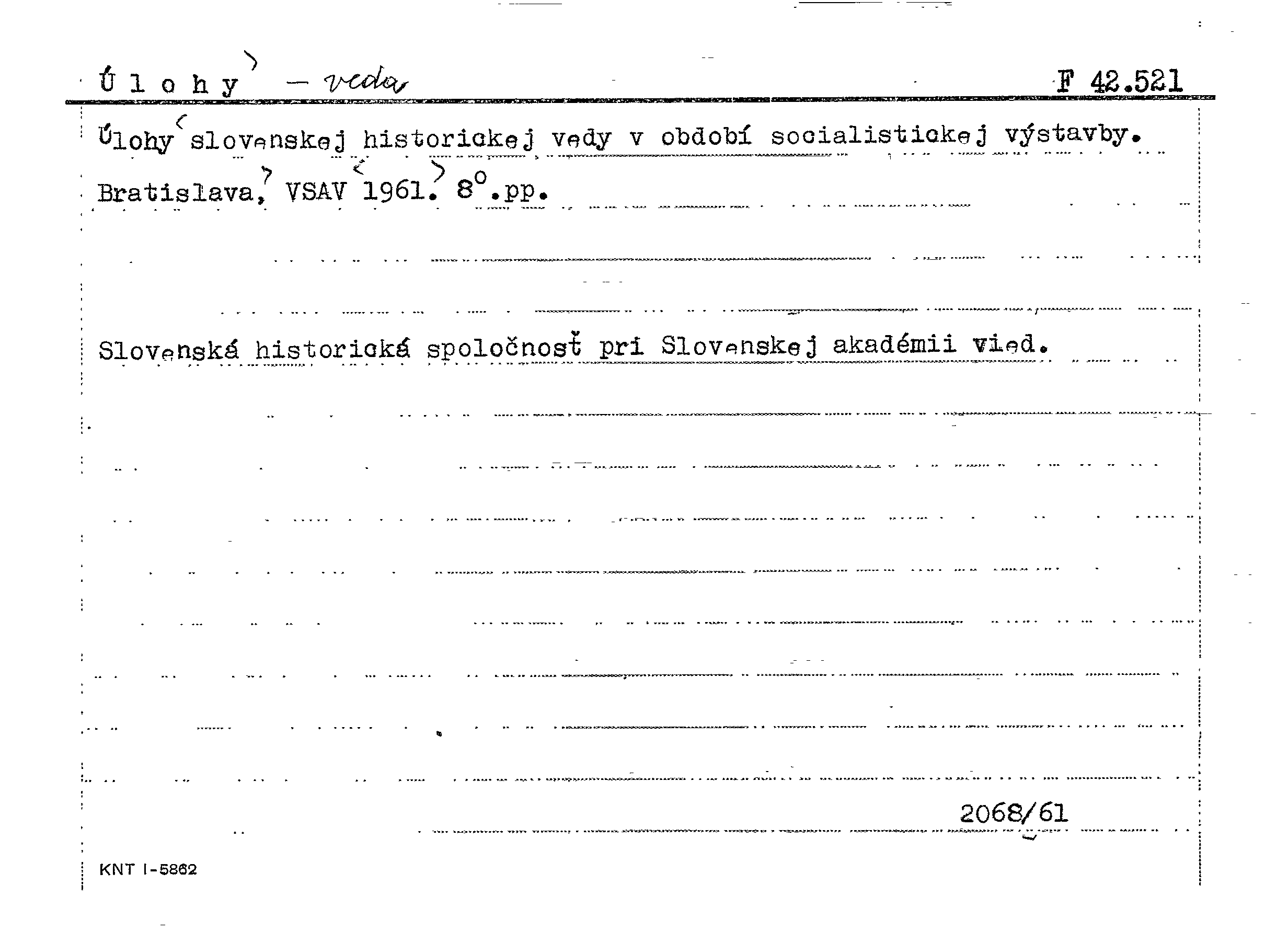 Ú l o h y — veda F 42.521

Úlohy slovenskej historickej vedy v období socialistickej výstavby. Bratislava, VSAV 1961. 8°.pp.

Slovenská historická spoločnosť pri Slovenskej akadémii vied.

2068/61

KNT I-5862